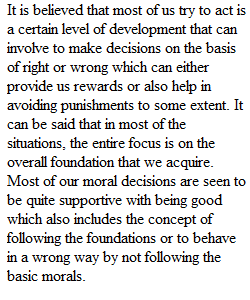 It is believed that most of us try to act is a certain level of development that can involve to make decisions on the basis of right or wrong which can either provide us rewards or also help in avoiding punishments to some extent. It can be said that in most of the situations, the entire focus is on the overall foundation that we acquire. Most of our moral decisions are seen to be quite supportive with being good which also includes the concept of following the foundations or to behave in a wrong way by not following the basic morals.